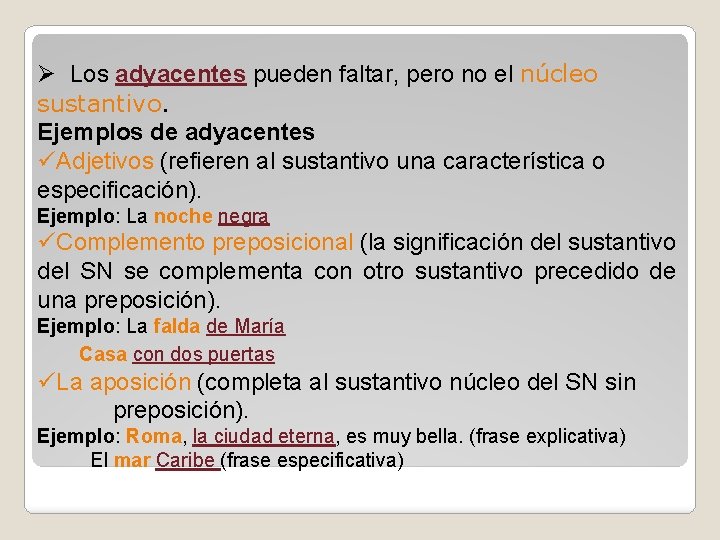 ➢ Los adyacentes pueden faltar, pero no el núcleo sustantivo.
Ejemplos de adyacentes
✓Adjetivos (refieren al sustantivo una característica o especificación).
Ejemplo: La noche negra
✓Complemento preposicional (la significación del sustantivo del SN se complementa con otro sustantivo precedido de una preposición).
Ejemplo: La falda de María
Casa con dos puertas
✓La aposición (completa al sustantivo núcleo del SN sin preposición).
Ejemplo: Roma, la ciudad eterna, es muy bella. (frase explicativa)
El mar Caribe (frase especificativa)